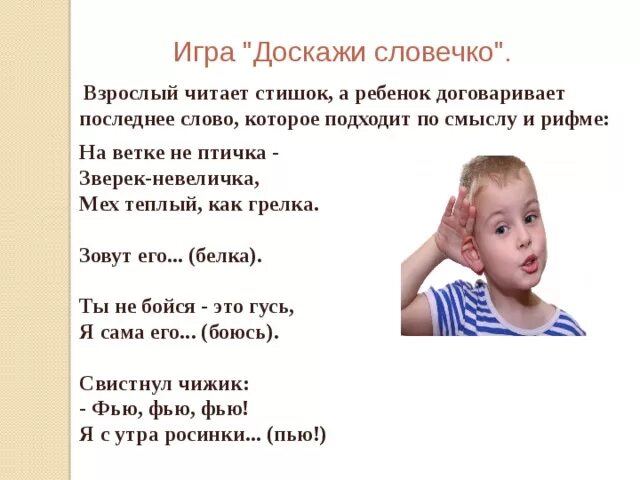 Игра "Доскажи словечко".

Взрослый читает стишок, а ребенок договаривает последнее слово, которое подходит по смыслу и рифме:

На ветке не птичка -
Зверек-невеличка,
Мех теплый, как грелка.

Зовут его... (белка).

Ты не бойся - это гусь,
Я сама его... (боюсь).

Свистнул чижик:
- Фью, фью, фью!
Я с утра росинки... (пью!)